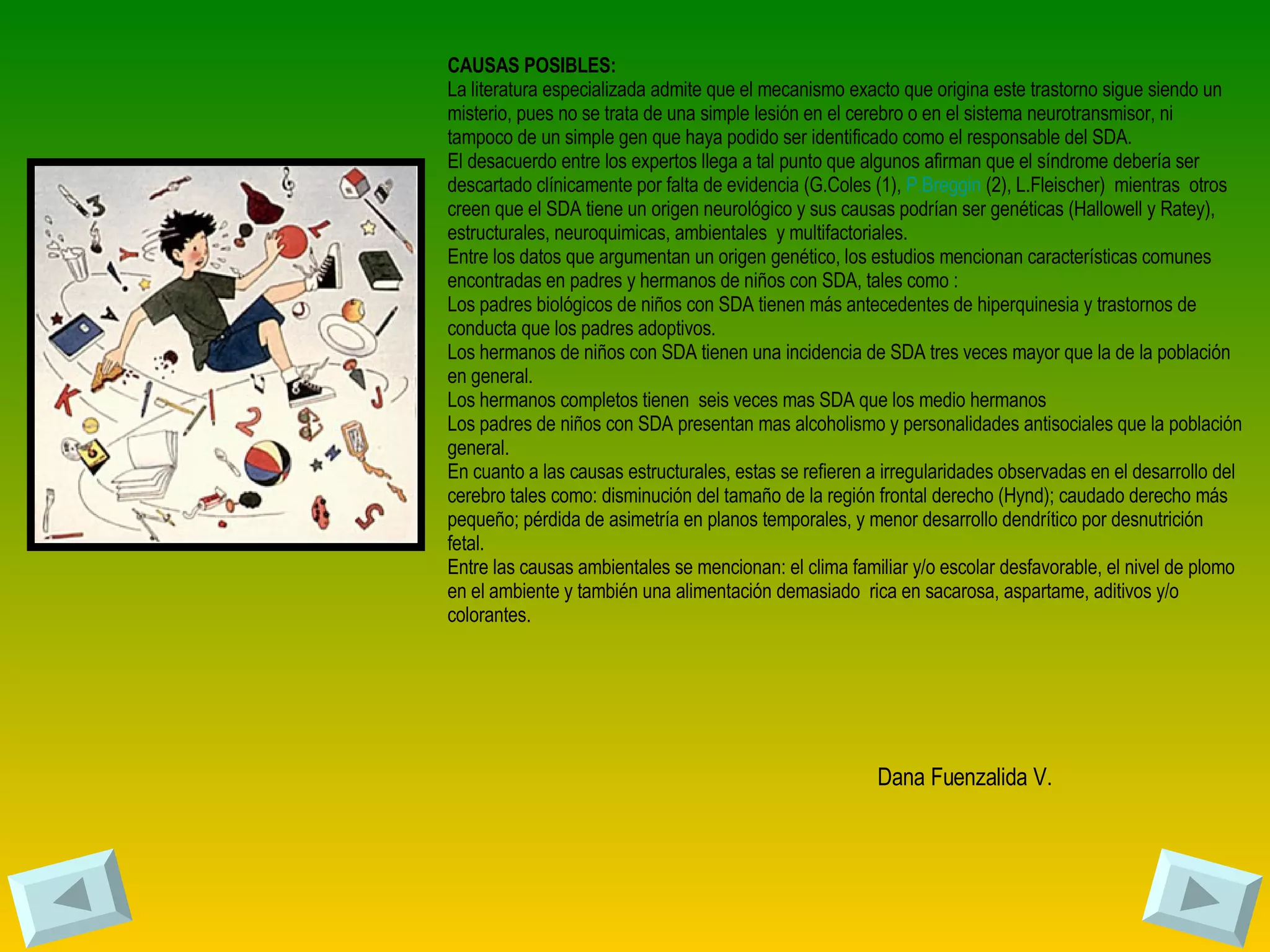 CAUSAS POSIBLES:
La literatura especializada admite que el mecanismo exacto que origina este trastorno sigue siendo un misterio, pues no se trata de una simple lesión en el cerebro o en el sistema neurotransmisor, ni tampoco de un simple gen que haya podido ser identificado como el responsable del SDA.
El desacuerdo entre los expertos llega a tal punto que algunos afirman que el síndrome debería ser descartado clínicamente por falta de evidencia (G.Coles (1), P.Breggin (2), L.Fleischer) mientras otros creen que el SDA tiene un origen neurológico y sus causas podrían ser genéticas (Hallowell y Ratey), estructurales, neuroquimicas, ambientales y multifactoriales.
Entre los datos que argumentan un origen genético, los estudios mencionan características comunes encontradas en padres y hermanos de niños con SDA, tales como :
Los padres biológicos de niños con SDA tienen más antecedentes de hiperquinesia y trastornos de conducta que los padres adoptivos.
Los hermanos de niños con SDA tienen una incidencia de SDA tres veces mayor que la de la población en general.
Los hermanos completos tienen seis veces mas SDA que los medio hermanos
Los padres de niños con SDA presentan mas alcoholismo y personalidades antisociales que la población general.
En cuanto a las causas estructurales, estas se refieren a irregularidades observadas en el desarrollo del cerebro tales como: disminución del tamaño de la región frontal derecho (Hynd); caudado derecho más pequeño; pérdida de asimetría en planos temporales, y menor desarrollo dendrítico por desnutrición fetal.
Entre las causas ambientales se mencionan: el clima familiar y/o escolar desfavorable, el nivel de plomo en el ambiente y también una alimentación demasiado rica en sacarosa, aspartame, aditivos y/o colorantes.

Dana Fuenzalida V.